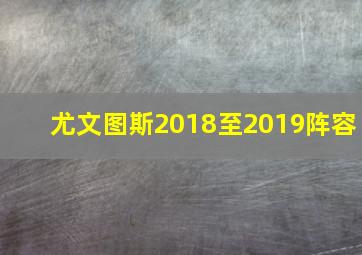 尤文图斯2018至2019阵容